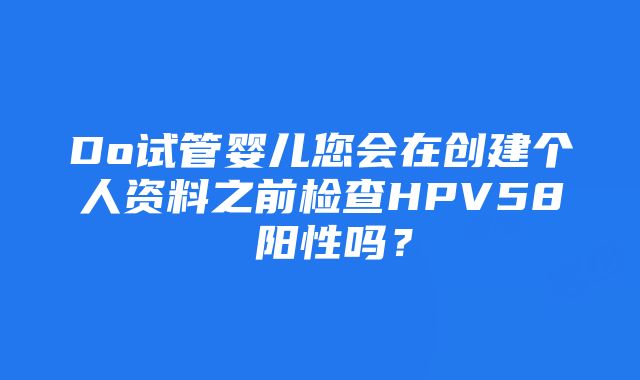 Do试管婴儿您会在创建个人资料之前检查HPV58阳性吗？